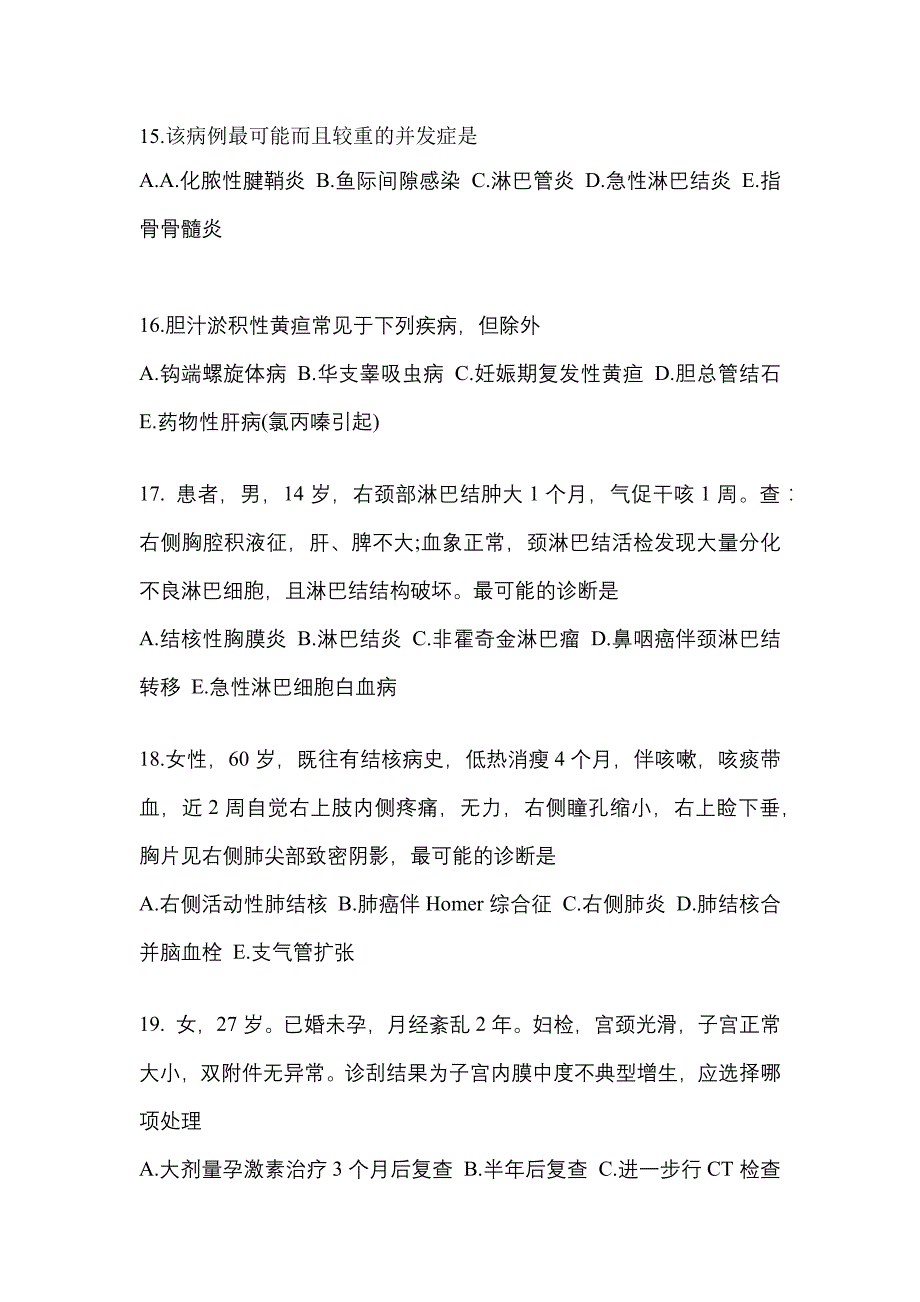 15.该病例最可能而且较重的并发症是

A.A.化脓性腱鞘炎 B.鱼际间隙感染 C.淋巴管炎 D.急性淋巴结炎 E.指骨骨髓炎

16.胆汁淤积性黄疸常见于下列疾病，但除外

A.钩端螺旋体病 B.华支睾吸虫病 C.妊娠期复发性黄疸 D.胆总管结石 E.药物性肝病(氯丙嗪引起)

17. 患者，男，14 岁，右颈部淋巴结肿大 1 个月，气促干咳 1 周。查：右侧胸腔积液征，肝、脾不大;血象正常，颈淋巴结活检发现大量分化不良淋巴细胞，且淋巴结结构破坏。最可能的诊断是

A.结核性胸膜炎 B.淋巴结炎 C.非霍奇金淋巴瘤 D.鼻咽癌伴颈淋巴结转移 E.急性淋巴细胞白血病

18.女性，60 岁，既往有结核病史，低热消瘦 4 个月，伴咳嗽，咳痰带血，近 2 周自觉右上肢内侧疼痛，无力，右侧瞳孔缩小，右上睑下垂，胸片见右侧肺尖部致密阴影，最可能的诊断是

A.右侧活动性肺结核 B.肺癌伴 Homer 综合征 C.右侧肺炎 D.肺结核合并脑血栓 E.支气管扩张

19. 女，27 岁。已婚未孕，月经紊乱 2 年。妇检，宫颈光滑，子宫正常大小，双附件无异常。诊刮结果为子宫内膜中度不典型增生，应选择哪项处理

A.大剂量孕激素治疗 3 个月后复查 B.半年后复查 C.进一步行 CT 检查